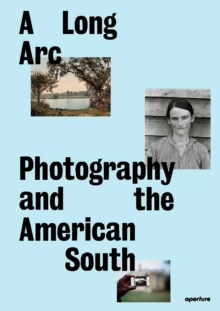 A Long Arc

Photography and the American South

aperture